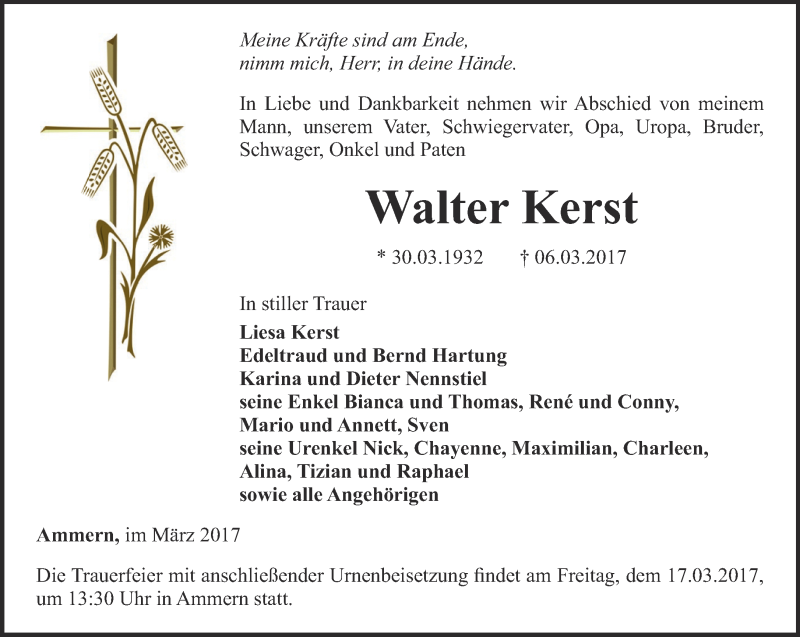 Meine Kräfte sind am Ende,
nimm mich, Herr, in deine Hände.

In Liebe und Dankbarkeit nehmen wir Abschied von meinem Mann, unserem Vater, Schwiegervater, Opa, Uropa, Bruder, Schwager, Onkel und Paten

Walter Kerst

* 30.03.1932 † 06.03.2017

In stiller Trauer
Liesa Kerst
Edeltraud und Bernd Hartung
Karina und Dieter Nennstiel
seine Enkel Bianca und Thomas, René und Conny, Mario und Annett, Sven
seine Urenkel Nick, Chayenne, Maximilian, Charleen, Alina, Tizian und Raphael
sowie alle Angehörigen

Ammern, im März 2017

Die Trauerfeier mit anschließender Urnenbeisetzung findet am Freitag, dem 17.03.2017, um 13:30 Uhr in Ammern statt.